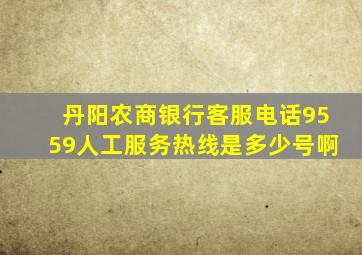 丹阳农商银行客服电话9559人工服务热线是多少号啊